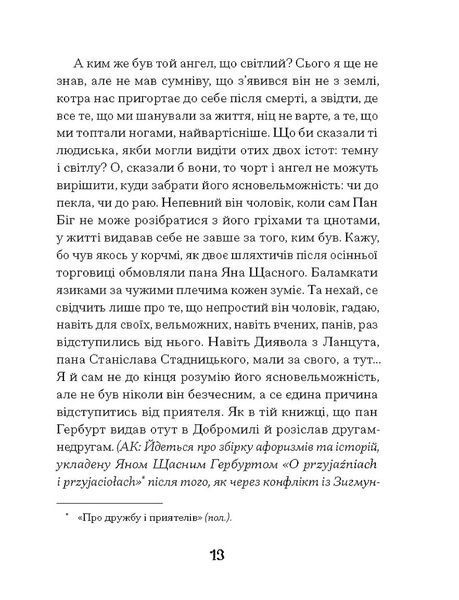 А ким же був той ангел, що світлий? Сього я ще не знав, але не мав сумніву, що з'явився він не з землі, котра нас пригортає до себе після смерті, а звідти, де все те, що ми шанували за життя, ніц не варте, а те, що ми топтали ногами, найвартісніше. Що би сказали ті людиська, якби могли видіти отих двох істот: темну і світлу? О, сказали б вони, то чорт і ангел не можуть вирішити, куди забрати його ясновельможність: чи до пекла, чи до раю. Непевний він чоловік, коли сам Пан Біг не може розібратися з його гріхами та цнотами, у житті видавав себе не завше за того, ким був. Кажу, бо чув якось у корчмі, як двоє шляхтичів після осінньої торговиці обмовляли пана Яна Щасного. Баламкати язиками за чужими плечима кожен зуміє. Та нехай, се свідчить лише про те, що непростий він чоловік, гадаю, навіть для своїх, вельможних, навіть вчених, панів, раз відступились від нього. Навіть Диявола з Ланцута, пана Станіслава Стадницького, мали за свого, а тут... Я й сам не до кінця розумію його ясновельможність, але не був ніколи він безчесним, а се єдина причина відступитись від приятеля. Як в тій книжці, що пан Гербурт видав отут в Добромилі й розіслав другам-недругам. (АК: Йдеться про збірку афоризмів та історій, укладену Яном Щасним Гербуртом «O przyjaźniach i przyjaciołach»* після того, як через конфлікт із Зигмун-

* «Про дружбу і приятелів» (пол.).

13